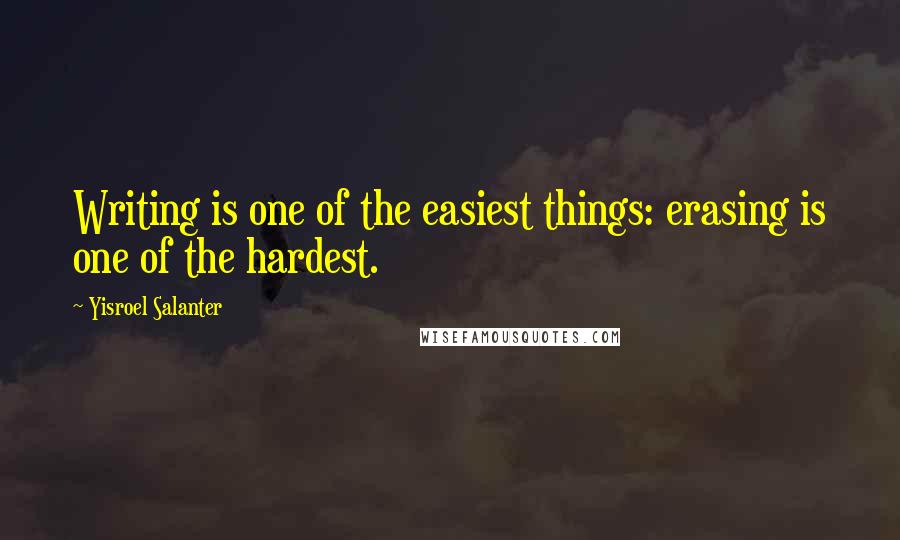 Writing is one of the easiest things: erasing is one of the hardest.

~ Yisroel Salanter

WISEFAMOUSQUOTES.COM